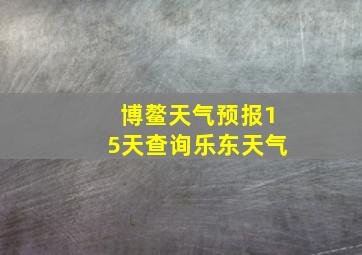 博鳌天气预报15天查询乐东天气